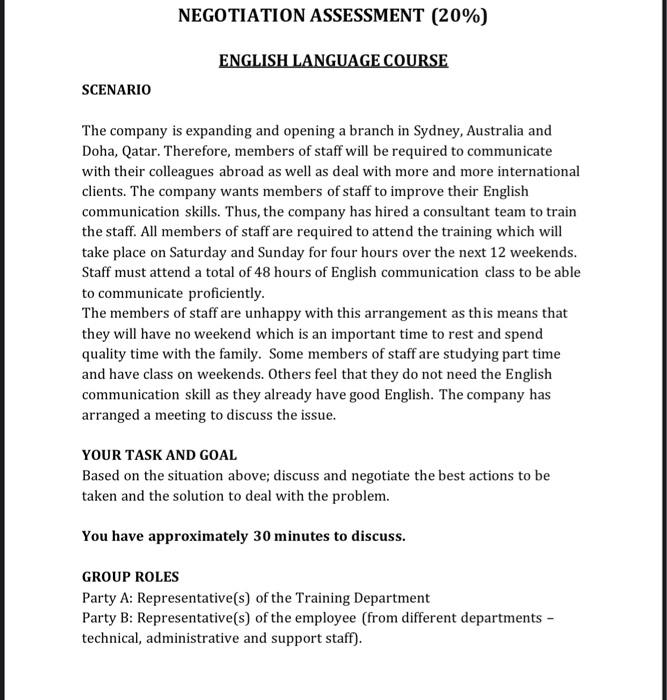 NEGOTIATION ASSESSMENT (20%)

ENGLISH LANGUAGE COURSE

SCENARIO

The company is expanding and opening a branch in Sydney, Australia and Doha, Qatar. Therefore, members of staff will be required to communicate with their colleagues abroad as well as deal with more and more international clients. The company wants members of staff to improve their English communication skills. Thus, the company has hired a consultant team to train the staff. All members of staff are required to attend the training which will take place on Saturday and Sunday for four hours over the next 12 weekends. Staff must attend a total of 48 hours of English communication class to be able to communicate proficiently.
The members of staff are unhappy with this arrangement as this means that they will have no weekend which is an important time to rest and spend quality time with the family. Some members of staff are studying part time and have class on weekends. Others feel that they do not need the English communication skill as they already have good English. The company has arranged a meeting to discuss the issue.

YOUR TASK AND GOAL
Based on the situation above; discuss and negotiate the best actions to be taken and the solution to deal with the problem.

You have approximately 30 minutes to discuss.

GROUP ROLES
Party A: Representative(s) of the Training Department
Party B: Representative(s) of the employee (from different departments – technical, administrative and support staff).